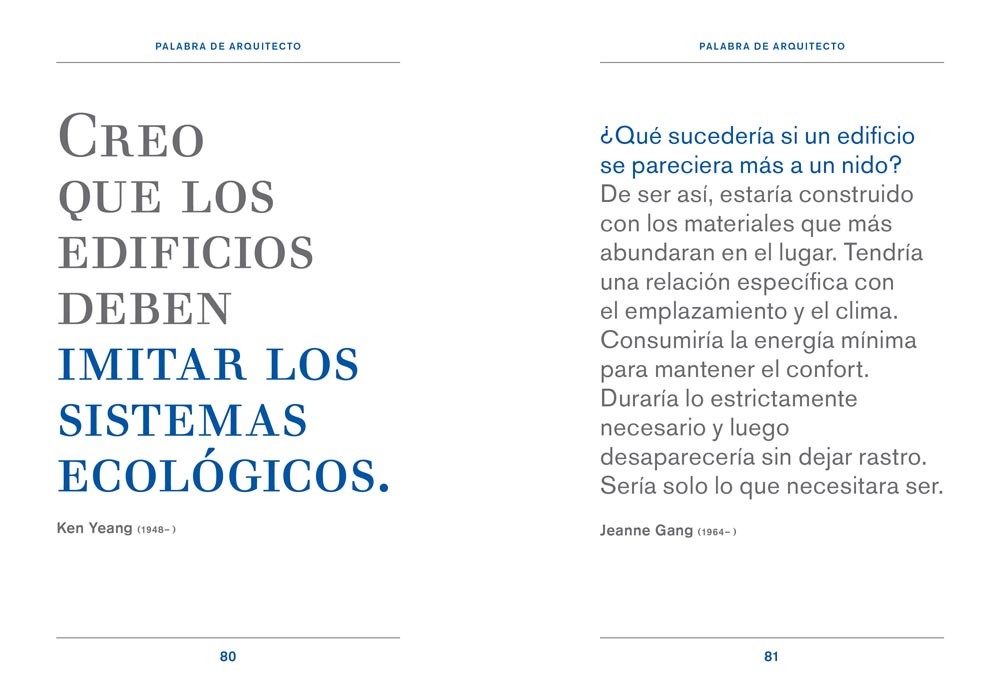 PALABRA DE ARQUITECTO

CREO QUE LOS EDIFICIOS DEBEN IMITAR LOS SISTEMAS ECOLÓGICOS.

Ken Yeang (1948– )

80

PALABRA DE ARQUITECTO

¿Qué sucedería si un edificio se pareciera más a un nido? De ser así, estaría construido con los materiales que más abundaran en el lugar. Tendría una relación específica con el emplazamiento y el clima. Consumiría la energía mínima para mantener el confort. Duraría lo estrictamente necesario y luego desaparecería sin dejar rastro. Sería solo lo que necesitara ser.

Jeanne Gang (1964– )

81